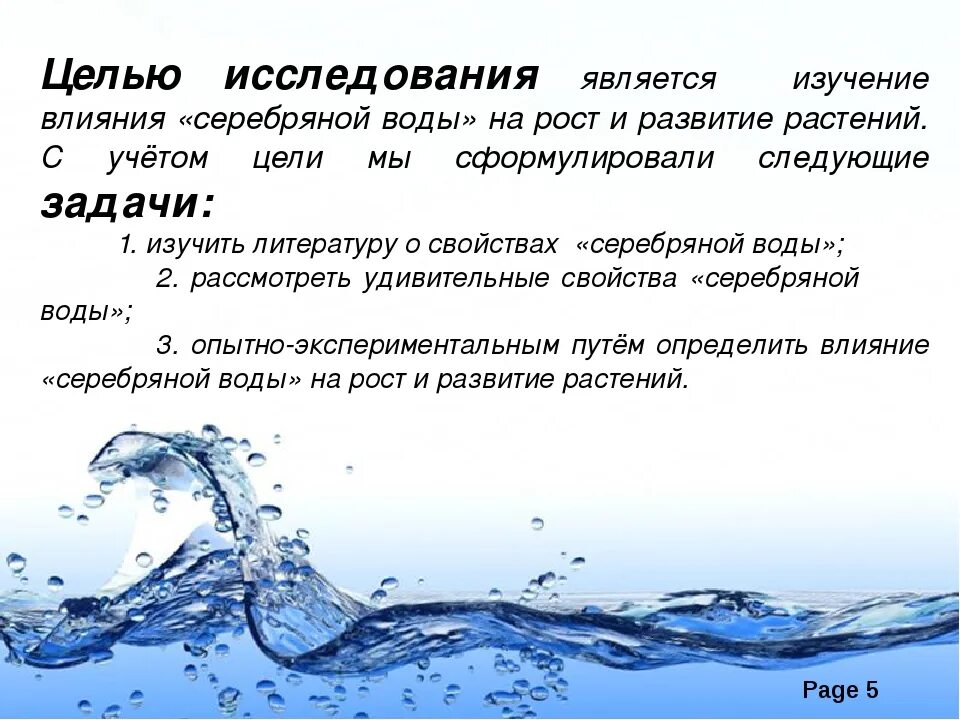 Целью исследования является изучение влияния «серебряной воды» на рост и развитие растений. С учётом цели мы сформулировали следующие задачи:

1. изучить литературу о свойствах «серебряной воды»;

2. рассмотреть удивительные свойства «серебряной воды»;

3. опытно-экспериментальным путём определить влияние «серебряной воды» на рост и развитие растений.

Page 5